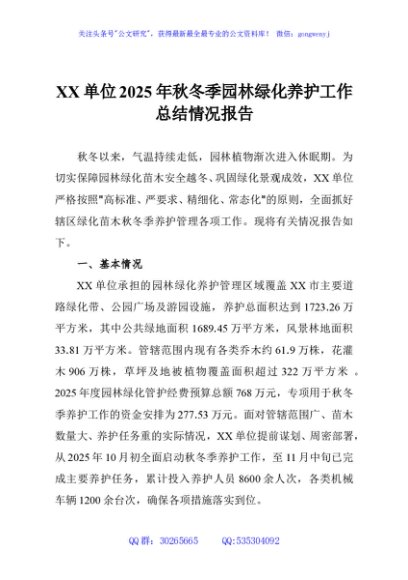 关注头条号"公文研究"，获得最新最全最专业的公文资料库！ 微信：gongwenyj

XX 单位 2025 年秋冬季园林绿化养护工作总结情况报告

秋冬以来，气温持续走低，园林植物渐次进入休眠期。为切实保障园林绿化苗木安全越冬、巩固绿化景观成效，XX 单位严格按照"高标准、严要求、精细化、常态化"的原则，全面抓好辖区绿化苗木秋冬季养护管理各项工作。现将有关情况报告如下。

一、基本情况

XX 单位承担的园林绿化养护管理区域覆盖 XX 市主要道路绿化带、公园广场及游园设施，养护总面积达到 1723.26 万平方米，其中公共绿地面积 1689.45 万平方米，风景林地面积 33.81 万平方米。管辖范围内现有各类乔木约 61.9 万株，花灌木 906 万株，草坪及地被植物覆盖面积超过 322 万平方米 。2025 年度园林绿化管护经费预算总额 768 万元，专项用于秋冬季养护工作的资金安排为 277.53 万元。面对管辖范围广、苗木数量大、养护任务重的实际情况，XX 单位提前谋划、周密部署，从 2025 年 10 月初全面启动秋冬季养护工作，至 11 月中旬已完成主要养护任务，累计投入养护人员 8600 余人次，各类机械车辆 1200 余台次，确保各项措施落实到位。

QQ 群：30265665 QQ:535304092